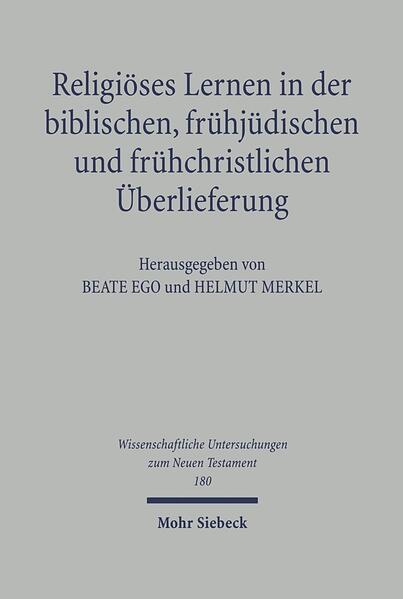 Religiöses Lernen in der biblischen, frühjüdischen und frühchristlichen Überlieferung

Herausgegeben von
BEATE EGO und HELMUT MERKEL

Wissenschaftliche Untersuchungen zum Neuen Testament
180

Mohr Siebeck